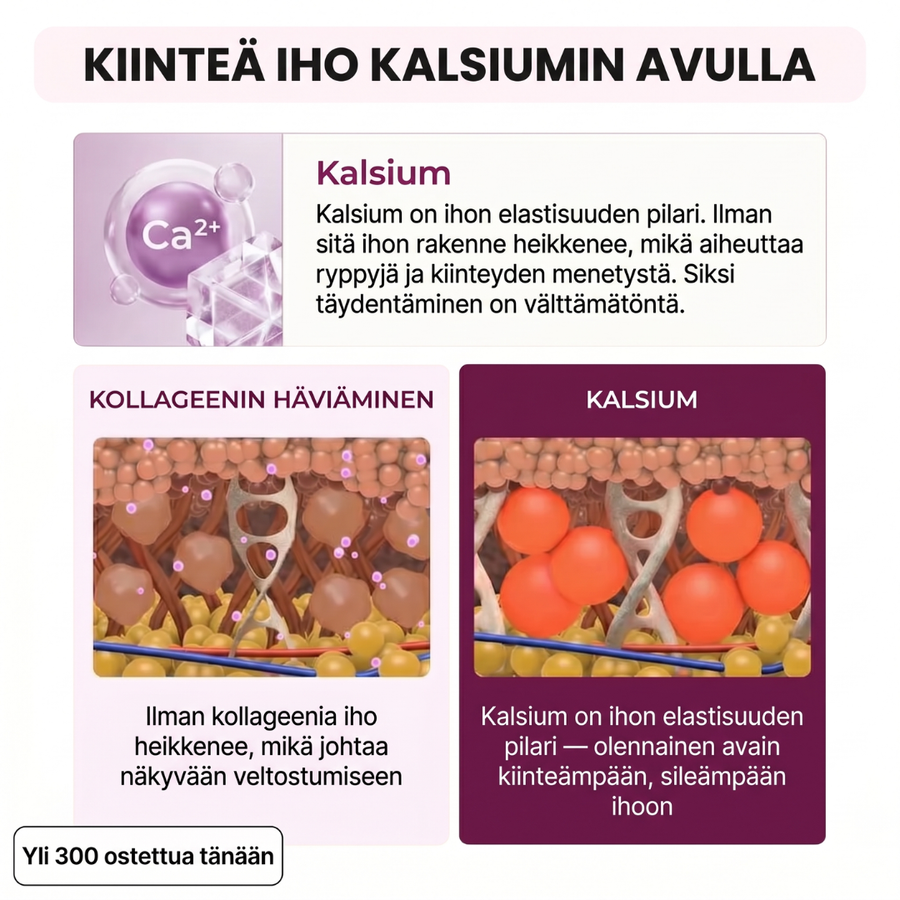 KIINTEÄ IHO KALSIUMIN AVULLA

$Ca^{2+}$

Kalsium

Kalsium on ihon elastisuuden pilari. Ilman sitä ihon rakenne heikkenee, mikä aiheuttaa ryppyjä ja kiinteyden menetystä. Siksi täydentäminen on välttämätöntä.

KOLLAGEENIN HÄVIÄMINEN

Ilman kollageenia iho heikkenee, mikä johtaa näkyvään veltostumiseen

KALSIUM

Kalsium on ihon elastisuuden pilari — olennainen avain kiinteämpään, sileämpään ihoon

Yli 300 ostettua tänään